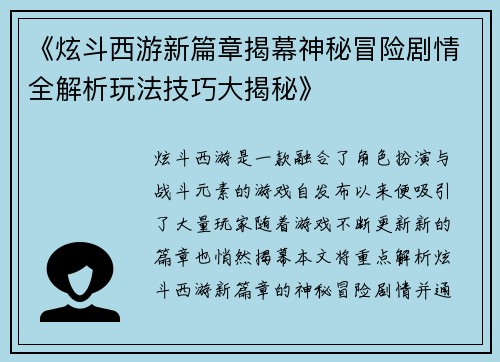 《炫斗西游新篇章揭幕神秘冒险剧情全解析玩法技巧大揭秘》

炫斗西游是一款融合了角色扮演与战斗元素的游戏自发布以来便吸引了大量玩家随着游戏不断更新新的篇章也悄然揭幕本文将重点解析炫斗西游新篇章的神秘冒险剧情并通